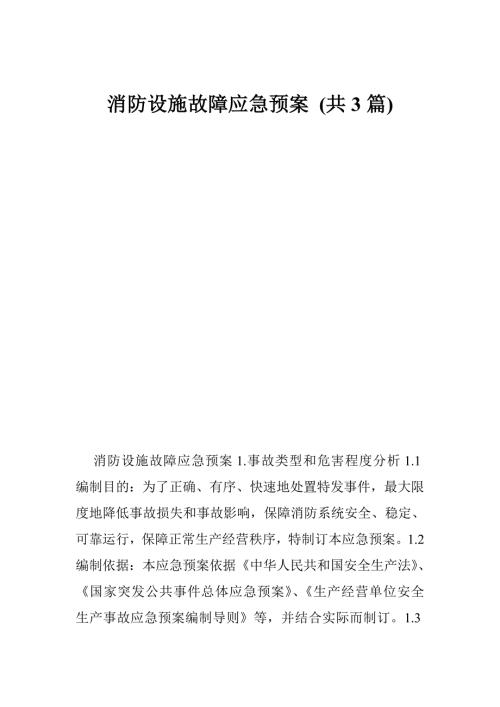 消防设施故障应急预案 (共 3 篇)

消防设施故障应急预案 1.事故类型和危害程度分析 1.1 编制目的：为了正确、有序、快速地处置特发事件，最大限度地降低事故损失和事故影响，保障消防系统安全、稳定、可靠运行，保障正常生产经营秩序，特制订本应急预案。1.2 编制依据：本应急预案依据《中华人民共和国安全生产法》、《国家突发公共事件总体应急预案》、《生产经营单位安全生产事故应急预案编制导则》等，并结合实际而制订。1.3